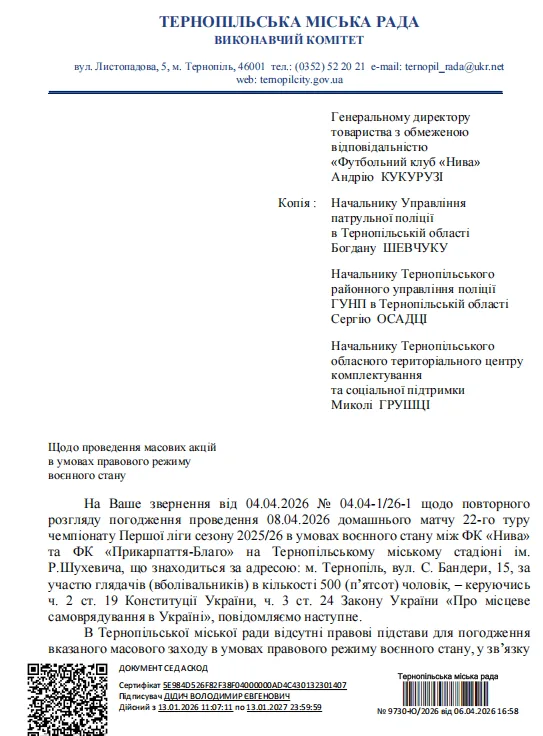 ТЕРНОПІЛЬСЬКА МІСЬКА РАДА
ВИКОНАВЧИЙ КОМІТЕТ

вул. Листопадова, 5, м. Тернопіль, 46001 тел.: (0352) 52 20 21 e-mail: ternopil_rada@ukr.net
web: ternopilcity.gov.ua

Генеральному директору товариства з обмеженою відповідальністю «Футбольний клуб «Нива» Андрію КУКУРУЗІ

Копія : Начальнику Управління патрульної поліції в Тернопільській області Богдану ШЕВЧУКУ

Начальнику Тернопільського районного управління поліції ГУНП в Тернопільській області Сергію ОСАДЦІ

Начальнику Тернопільського обласного територіального центру комплектування та соціальної підтримки Миколі ГРУЩЦІ

Щодо проведення масових акцій в умовах правового режиму воєнного стану

На Ваше звернення від 04.04.2026 № 04.04-1/26-1 щодо повторного розгляду погодження проведення 08.04.2026 домашнього матчу 22-го туру чемпіонату Першої ліги сезону 2025/26 в умовах воєнного стану між ФК «Нива» та ФК «Прикарпаття-Благо» на Тернопільському міському стадіоні ім. Р.Шухевича, що знаходиться за адресою: м. Тернопіль, вул. С. Бандери, 15, за участю глядачів (вболівальників) в кількості 500 (п'ятсот) чоловік, – керуючись ч. 2 ст. 19 Конституції України, ч. 3 ст. 24 Закону України «Про місцеве самоврядування в Україні», повідомляємо наступне.

В Тернопільської міської ради відсутні правові підстави для погодження вказаного масового заходу в умовах правового режиму воєнного стану, у зв'язку

ДОКУМЕНТ СЕД АСКОД
Сертифікат 5E984D526F82F38F04000000AD4C430132301407
Підписувач ДІДИЧ ВОЛОДИМИР ЄВГЕНОВИЧ
Дійсний з 13.01.2026 11:07:11 по 13.01.2027 23:59:59

Тернопільська міська рада
№ 9730-Ю/2026 від 06.04.2026 16:58